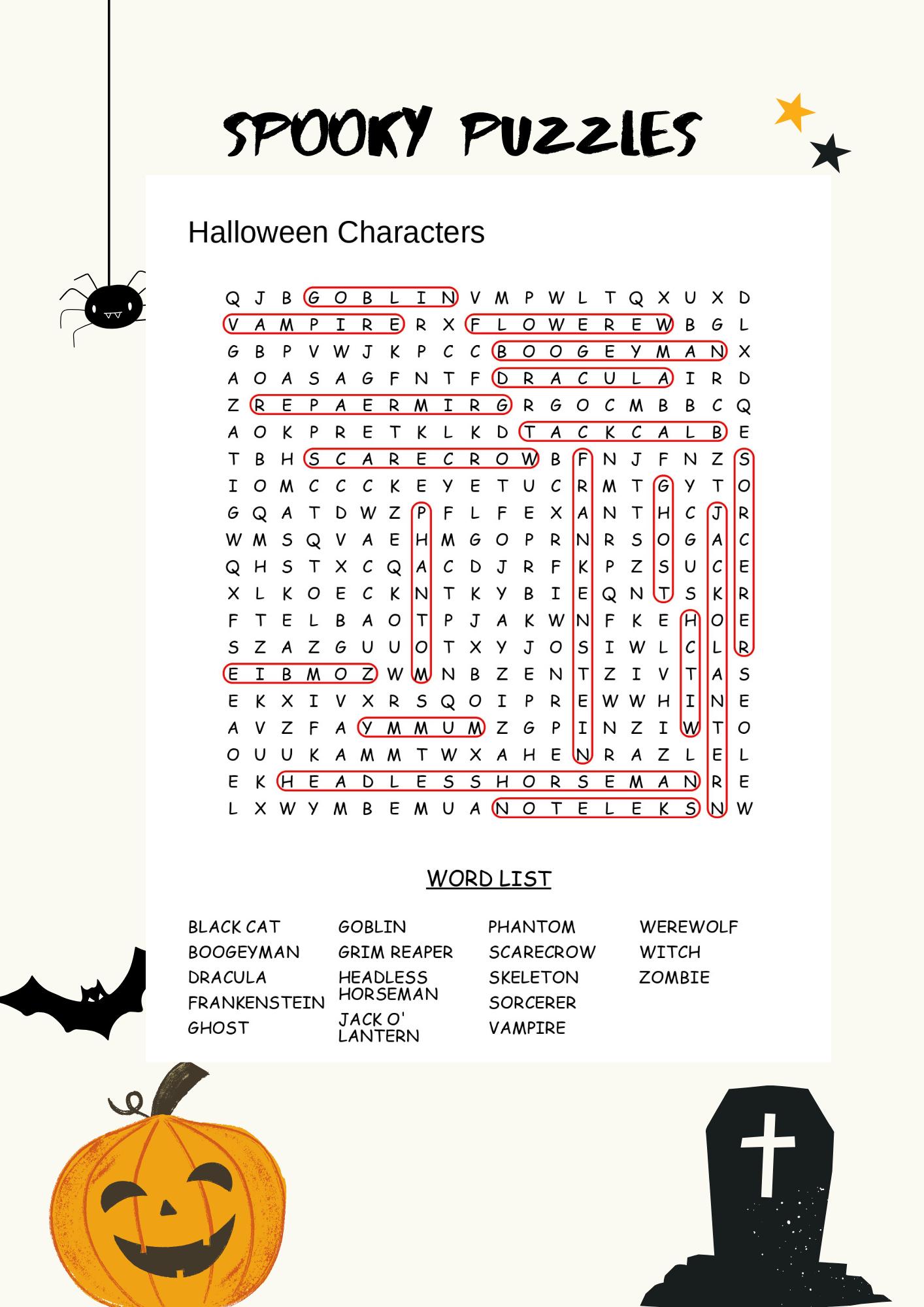 SPOOKY PUZZLES

Halloween Characters

Q J B G O B L I N V M P W L T Q X U X D
V A M P I R E R X F L O W E R E W B G L
G B P V W J K P C C B O O G E Y M A N X
A O A S A G F N T F D R A C U L A I R D
Z R E P A E R M I R G R G O C M B B C Q
A O K P R E T K L K D T A C K C A L B E
T B H S C A R E C R O W B F N J F N Z S
I O M C C C K E Y E T U C R M T G Y T O
G Q A T D W Z P F L F E X A N T H C J R
W M S Q V A E H M G O P R N R S O G A C
Q H S T X C Q A C D J R F K P Z S U C E
X L K O E C K N T K Y B I E Q N T S K R
F T E L B A O T P J A K W N F K E H O E
S Z A Z G U U O T X Y J O S I W L C L R
E I B M O Z W M N B Z E N T Z I V T A S
E K X I V X R S Q O I P R E W W H I N E
A V Z F A Y M M U M Z G P I N Z I W T O
O U U K A M M T W X A H E N R A Z L E L
E K H E A D L E S S H O R S E M A N R E
L X W Y M B E M U A N O T E L E K S N W

WORD LIST

BLACK CAT
BOOGEYMAN
DRACULA
FRANKENSTEIN
GHOST

GOBLIN
GRIM REAPER
HEADLESS HORSEMAN
JACK O' LANTERN

PHANTOM
SCARECROW
SKELETON
SORCERER
VAMPIRE

WEREWOLF
WITCH
ZOMBIE